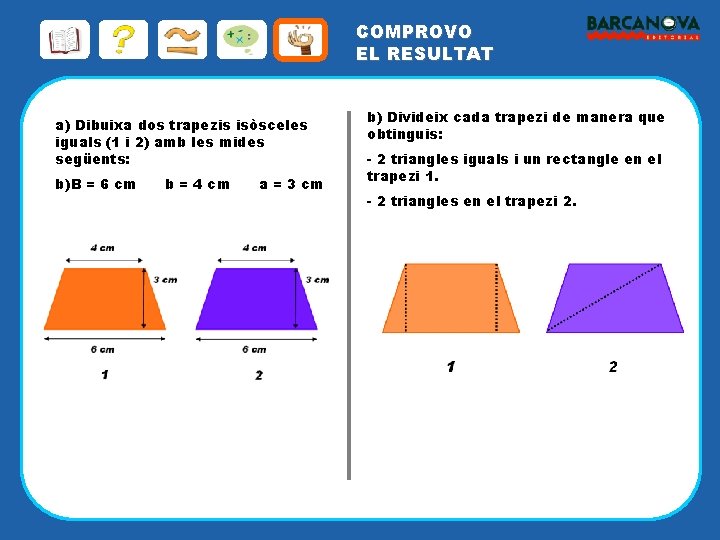 COMPROVO
EL RESULTAT

BARCANOVA
EDITORIAL

a) Dibuixa dos trapezis isòsceles iguals (1 i 2) amb les mides següents:

b)B = 6 cm      b = 4 cm      a = 3 cm

4 cm
3 cm
6 cm
1

4 cm
3 cm
6 cm
2

b) Divideix cada trapezi de manera que obtinguis:

- 2 triangles iguals i un rectangle en el trapezi 1.

- 2 triangles en el trapezi 2.

1

2